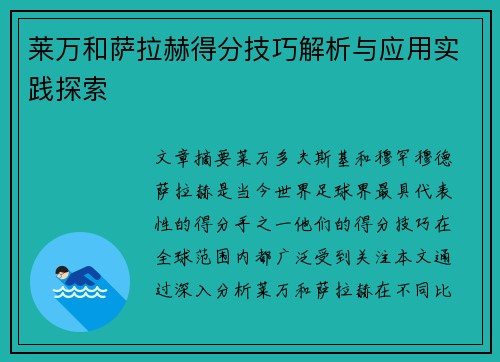 莱万和萨拉赫得分技巧解析与应用实践探索

文章摘要莱万多夫斯基和穆罕穆德萨拉赫是当今世界足球界最具代表性的得分手之一他们的得分技巧在全球范围内都广泛受到关注本文通过深入分析莱万和萨拉赫在不同比